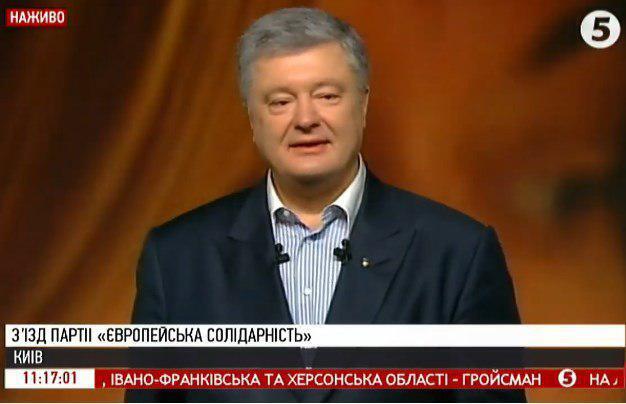 НАЖИВО

5

З'ЇЗД ПАРТІЇ «ЄВРОПЕЙСЬКА СОЛІДАРНІСТЬ»

КИЇВ

11:17:01 , ІВАНО-ФРАНКІВСЬКА ТА ХЕРСОНСЬКА ОБЛАСТІ - ГРОЙСМАН 5 НА